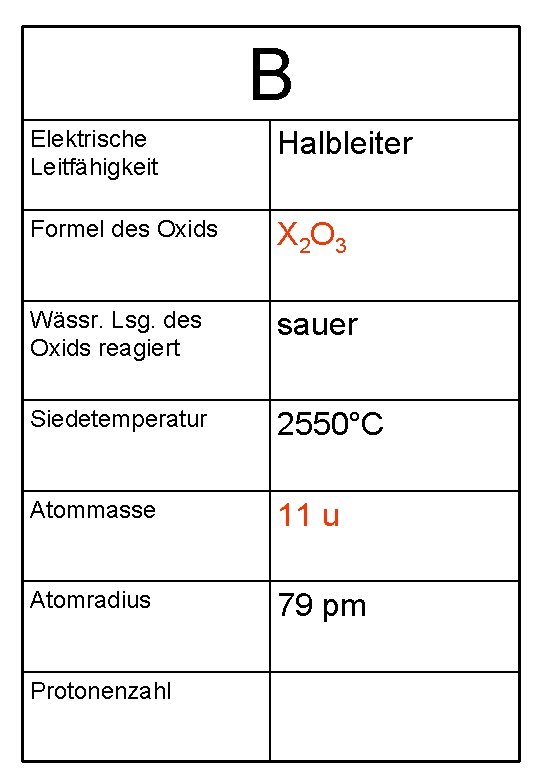 | B | |
|---|---|
| Elektrische Leitfähigkeit | Halbleiter |
| Formel des Oxids | $X_2O_3$ |
| Wässr. Lsg. des Oxids reagiert | sauer |
| Siedetemperatur | 2550°C |
| Atommasse | 11 u |
| Atomradius | 79 pm |
| Protonenzahl | |